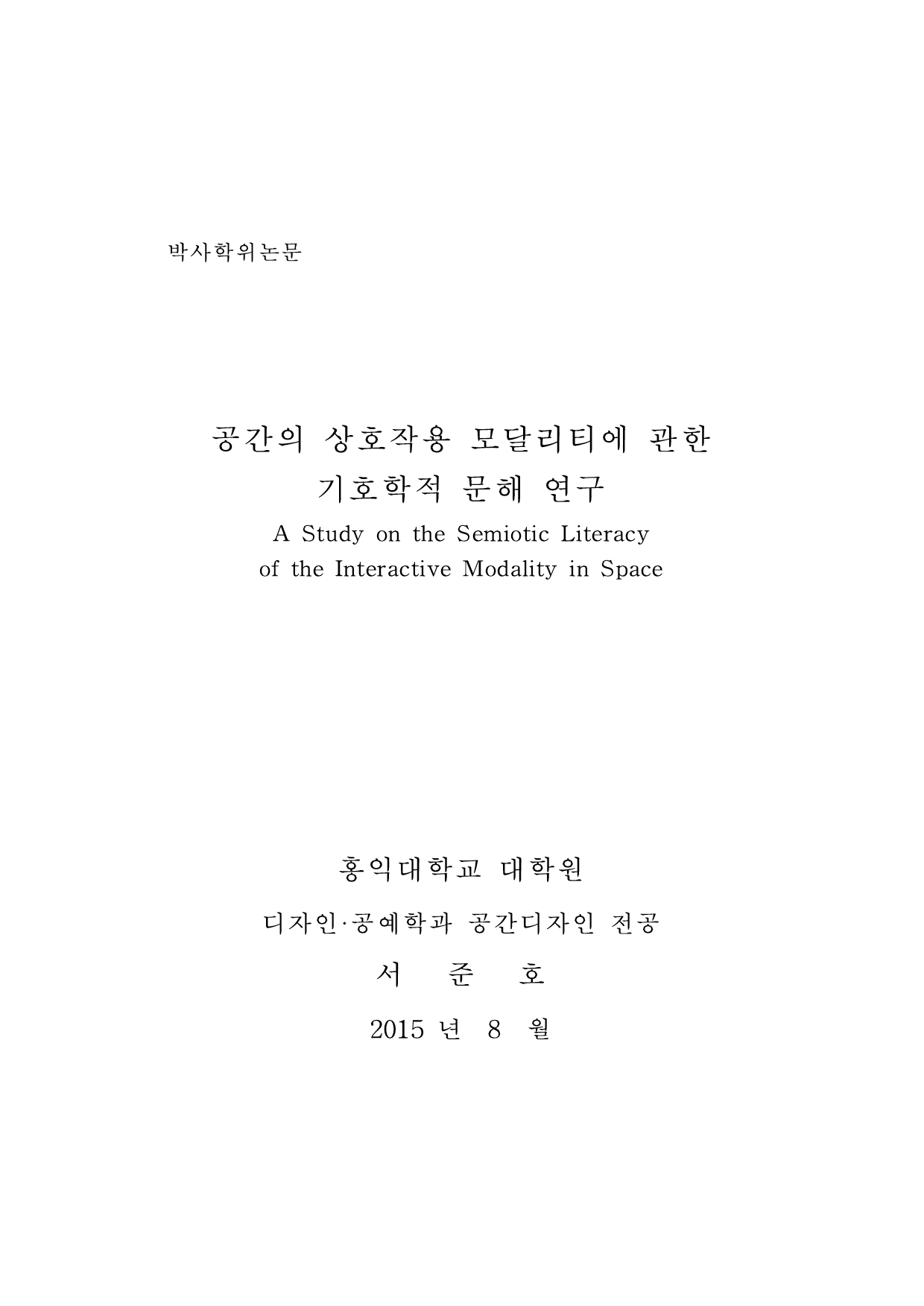 박사학위논문

공간의 상호작용 모달리티에 관한 기호학적 문해 연구

A Study on the Semiotic Literacy of the Interactive Modality in Space

홍익대학교 대학원

디자인·공예학과 공간디자인 전공

서 준 호

2015 년 8 월